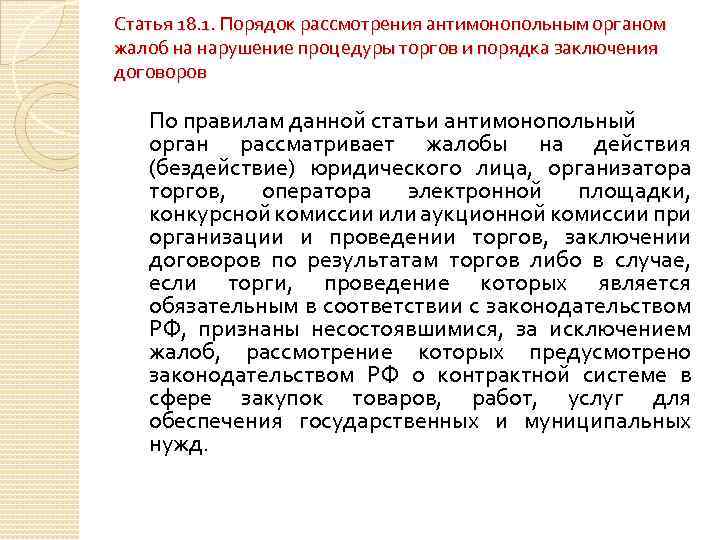 Статья 18.1. Порядок рассмотрения антимонопольным органом жалоб на нарушение процедуры торгов и порядка заключения договоров

По правилам данной статьи антимонопольный орган рассматривает жалобы на действия (бездействие) юридического лица, организатора торгов, оператора электронной площадки, конкурсной комиссии или аукционной комиссии при организации и проведении торгов, заключении договоров по результатам торгов либо в случае, если торги, проведение которых является обязательным в соответствии с законодательством РФ, признаны несостоявшимися, за исключением жалоб, рассмотрение которых предусмотрено законодательством РФ о контрактной системе в сфере закупок товаров, работ, услуг для обеспечения государственных и муниципальных нужд.